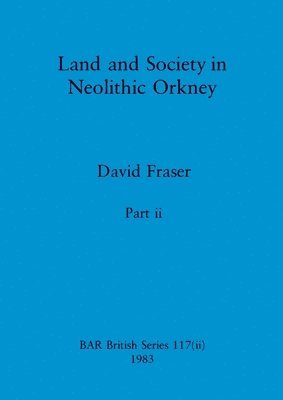 Land and Society in Neolithic Orkney

David Fraser

Part ii

BAR British Series 117(ii)
1983